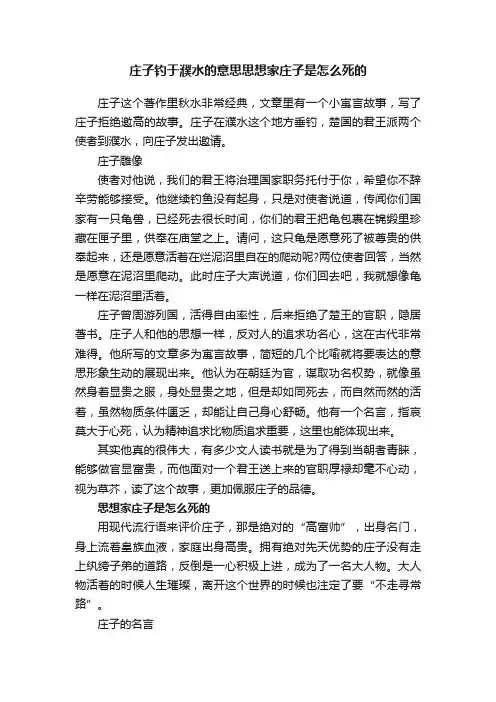 庄子钓于濮水的意思思想家庄子是怎么死的

庄子这个著作里秋水非常经典，文章里有一个小寓言故事，写了庄子拒绝邀高的故事。庄子在濮水这个地方垂钓，楚国的君王派两个使者到濮水，向庄子发出邀请。

庄子雕像

使者对他说，我们的君王将治理国家职务托付于你，希望你不辞辛劳能够接受。他继续钓鱼没有起身，只是对使者说道，传闻你们国家有一只龟兽，已经死去很长时间，你们的君王把龟包裹在锦缎里珍藏在匣子里，供奉在庙堂之上。请问，这只龟是愿意死了被尊贵的供奉起来，还是愿意活着在烂泥沼里自在的爬动呢?两位使者回答，当然是愿意在泥沼里爬动。此时庄子大声说道，你们回去吧，我就想像龟一样在泥沼里活着。

庄子曾周游列国，活得自由率性，后来拒绝了楚王的官职，隐居著书。庄子人和他的思想一样，反对人的追求功名心，这在古代非常难得。他所写的文章多为寓言故事，简短的几个比喻就将要表达的意思形象生动的展现出来。他认为在朝廷为官，谋取功名权势，就像虽然身着显贵之服，身处显贵之地，但是却如同死去，而自然而然的活着，虽然物质条件匮乏，却能让自己身心舒畅。他有一个名言，指哀莫大于心死，认为精神追求比物质追求重要，这里也能体现出来。

其实他真的很伟大，有多少文人读书就是为了得到当朝者青睐，能够做官显富贵，而他面对一个君王送上来的官职厚禄却毫不心动，视为草芥，读了这个故事，更加佩服庄子的品德。

思想家庄子是怎么死的

用现代流行语来评价庄子，那是绝对的“高富帅”，出身名门，身上流着皇族血液，家庭出身高贵。拥有绝对先天优势的庄子没有走上纨绔子弟的道路，反倒是一心积极上进，成为了一名大人物。大人物活着的时候人生璀璨，离开这个世界的时候也注定了要“不走寻常路”。

庄子的名言